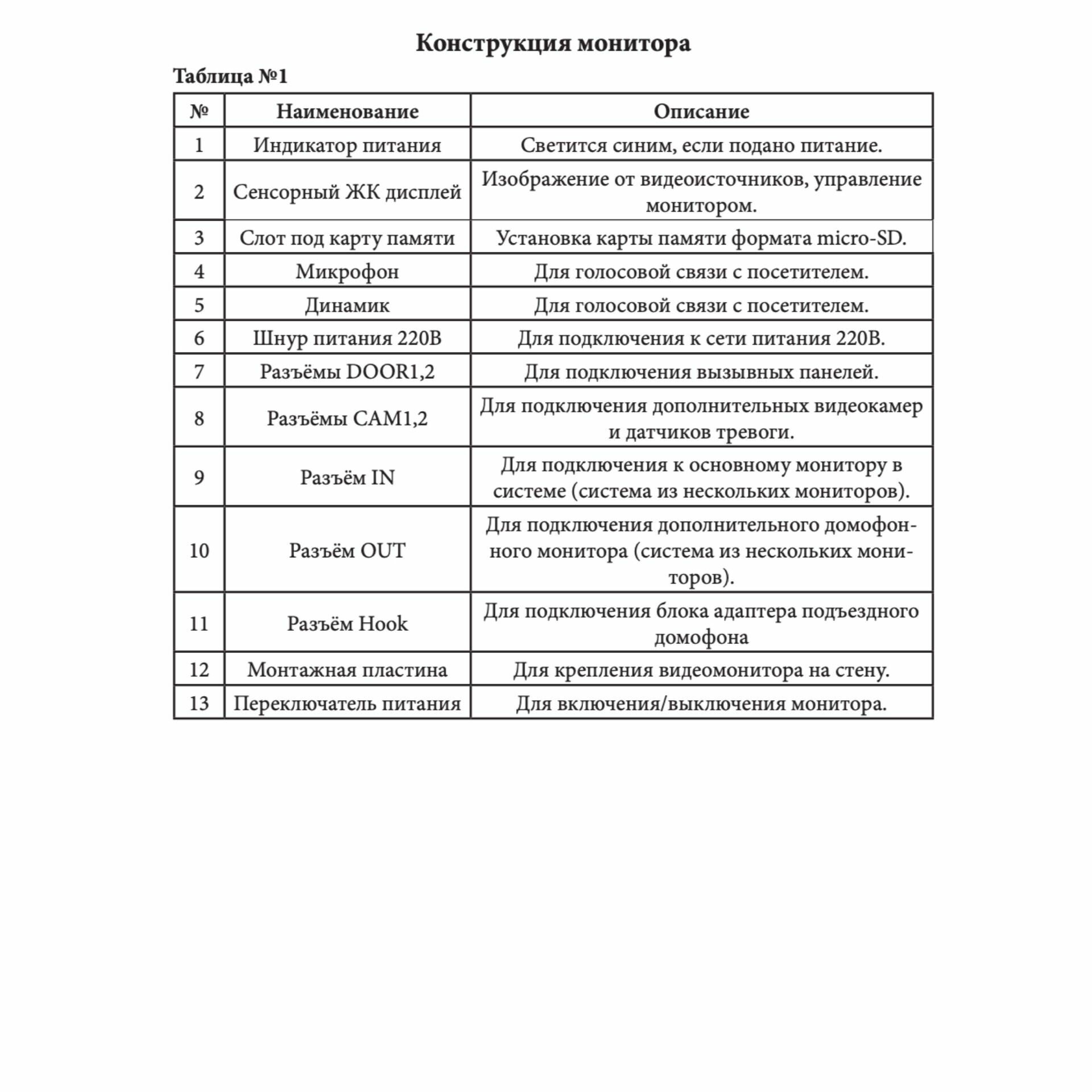 Конструкция монитора

Таблица №1

| № | Наименование | Описание |
|---|---|---|
| 1 | Индикатор питания | Светится синим, если подано питание. |
| 2 | Сенсорный ЖК дисплей | Изображение от видеоисточников, управление монитором. |
| 3 | Слот под карту памяти | Установка карты памяти формата micro-SD. |
| 4 | Микрофон | Для голосовой связи с посетителем. |
| 5 | Динамик | Для голосовой связи с посетителем. |
| 6 | Шнур питания 220В | Для подключения к сети питания 220В. |
| 7 | Разъёмы DOOR1,2 | Для подключения вызывных панелей. |
| 8 | Разъёмы CAM1,2 | Для подключения дополнительных видеокамер и датчиков тревоги. |
| 9 | Разъём IN | Для подключения к основному монитору в системе (система из нескольких мониторов). |
| 10 | Разъём OUT | Для подключения дополнительного домофонного монитора (система из нескольких мониторов). |
| 11 | Разъём Hook | Для подключения блока адаптера подъездного домофона |
| 12 | Монтажная пластина | Для крепления видеомонитора на стену. |
| 13 | Переключатель питания | Для включения/выключения монитора. |